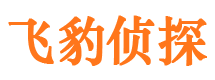 飞豹侦探